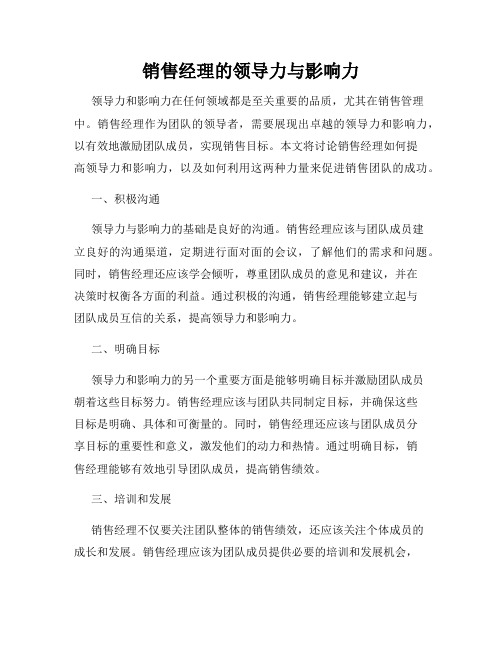 销售经理的领导力与影响力

领导力和影响力在任何领域都是至关重要的品质，尤其在销售管理中。销售经理作为团队的领导者，需要展现出卓越的领导力和影响力，以有效地激励团队成员，实现销售目标。本文将讨论销售经理如何提高领导力和影响力，以及如何利用这两种力量来促进销售团队的成功。

一、积极沟通

领导力与影响力的基础是良好的沟通。销售经理应该与团队成员建立良好的沟通渠道，定期进行面对面的会议，了解他们的需求和问题。同时，销售经理还应该学会倾听，尊重团队成员的意见和建议，并在决策时权衡各方面的利益。通过积极的沟通，销售经理能够建立起与团队成员互信的关系，提高领导力和影响力。

二、明确目标

领导力和影响力的另一个重要方面是能够明确目标并激励团队成员朝着这些目标努力。销售经理应该与团队共同制定目标，并确保这些目标是明确、具体和可衡量的。同时，销售经理还应该与团队成员分享目标的重要性和意义，激发他们的动力和热情。通过明确目标，销售经理能够有效地引导团队成员，提高销售绩效。

三、培训和发展

销售经理不仅要关注团队整体的销售绩效，还应该关注个体成员的成长和发展。销售经理应该为团队成员提供必要的培训和发展机会，